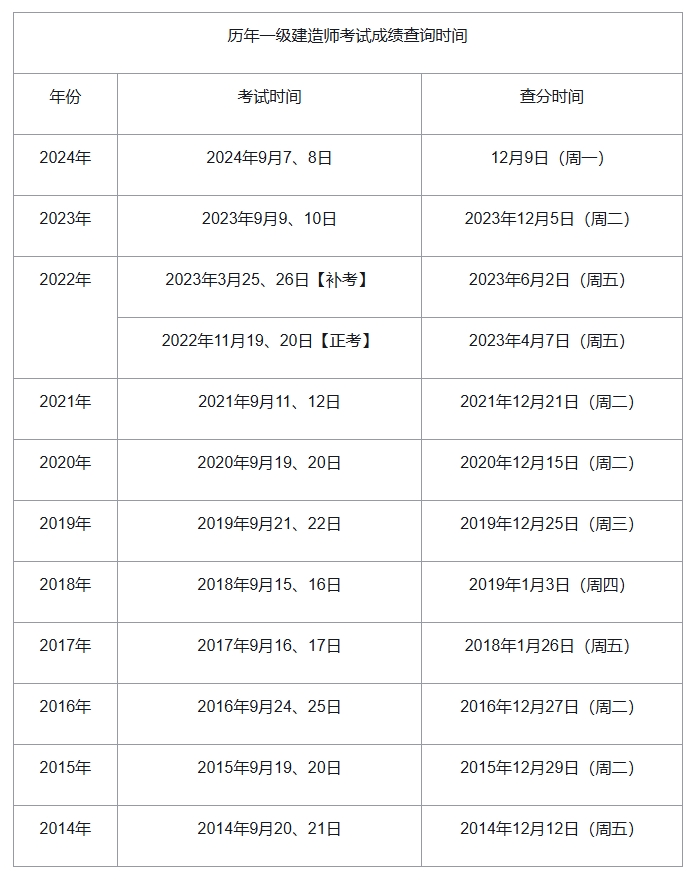 历年一级建造师考试成绩查询时间

| 年份 | 考试时间 | 查分时间 |
|---|---|---|
| 2024年 | 2024年9月7、8日 | 12月9日（周一） |
| 2023年 | 2023年9月9、10日 | 2023年12月5日（周二） |
| 2022年 | 2023年3月25、26日【补考】 | 2023年6月2日（周五） |
| | 2022年11月19、20日【正考】 | 2023年4月7日（周五） |
| 2021年 | 2021年9月11、12日 | 2021年12月21日（周二） |
| 2020年 | 2020年9月19、20日 | 2020年12月15日（周二） |
| 2019年 | 2019年9月21、22日 | 2019年12月25日（周三） |
| 2018年 | 2018年9月15、16日 | 2019年1月3日（周四） |
| 2017年 | 2017年9月16、17日 | 2018年1月26日（周五） |
| 2016年 | 2016年9月24、25日 | 2016年12月27日（周二） |
| 2015年 | 2015年9月19、20日 | 2015年12月29日（周二） |
| 2014年 | 2014年9月20、21日 | 2014年12月12日（周五） |